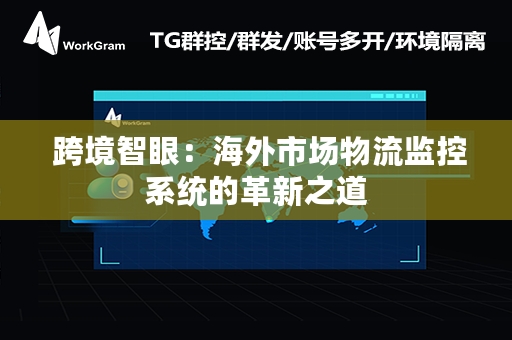 WorkGram

TG群控/群发/账号多开/环境隔离

WorkGram

跨境智眼：海外市场物流监控系统的革新之道